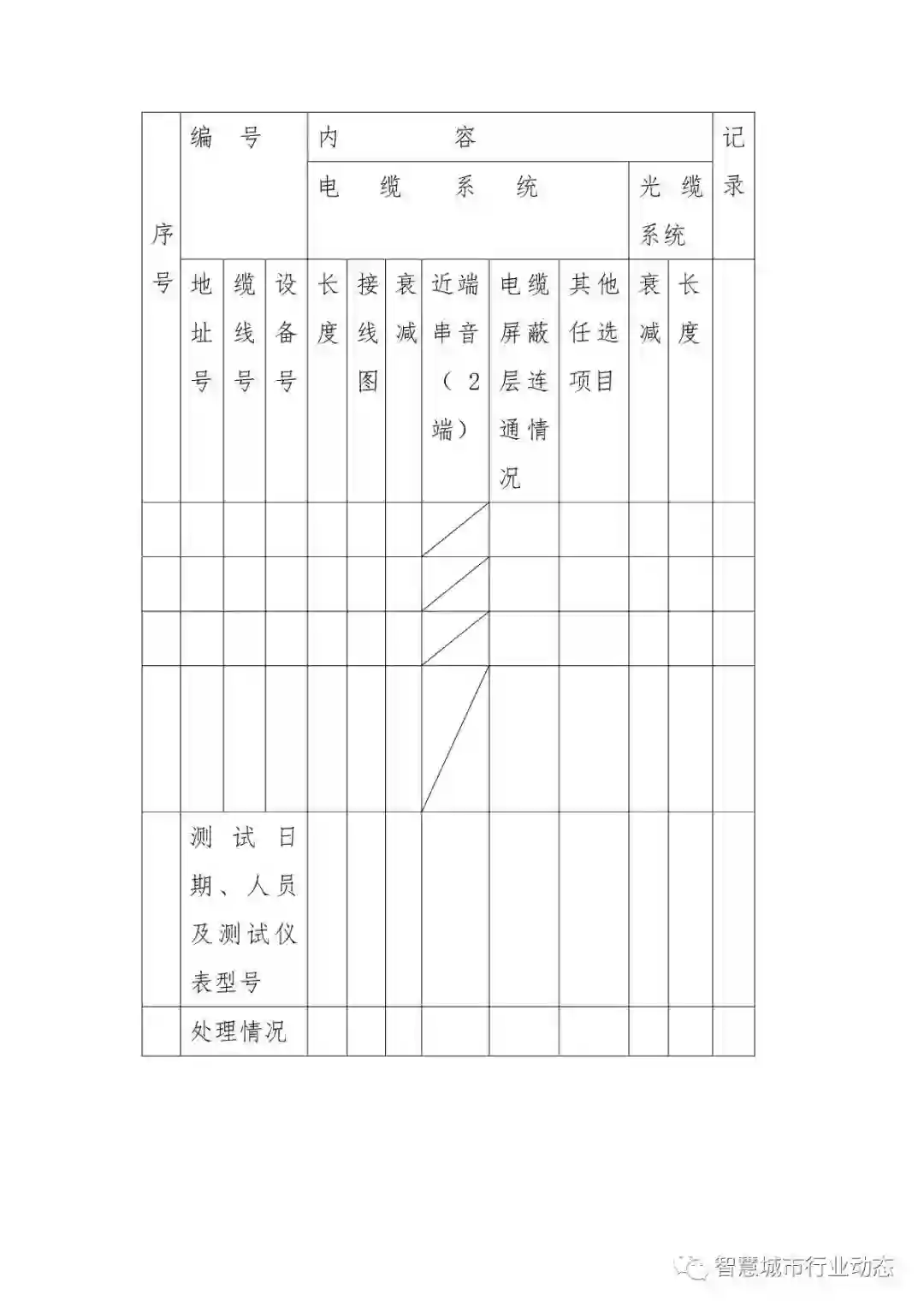 | 序号 | 编号 |  |  | 内容 |  |  |  |  |  |  |  | 记录 |
|---|---|---|---|---|---|---|---|---|---|---|---|---|
|  |  |  |  | 电缆系统 |  |  |  |  |  | 光缆系统 |  |  |
|  | 地址号 | 缆线号 | 设备号 | 长度 | 接线图 | 衰减 | 近端串音（2端） | 电缆屏蔽层连通情况 | 其他任选项目 | 衰减 | 长度 |  |
|  |  |  |  |  |  |  |  |  |  |  |  |  |
|  |  |  |  |  |  |  |  |  |  |  |  |  |
|  |  |  |  |  |  |  |  |  |  |  |  |  |
|  |  |  |  |  |  |  |  |  |  |  |  |  |
|  | 测试日期、人员及测试仪表型号 |  |  |  |  |  |  |  |  |  |  |  |
|  | 处理情况 |  |  |  |  |  |  |  |  |  |  |  |

智慧城市行业动态